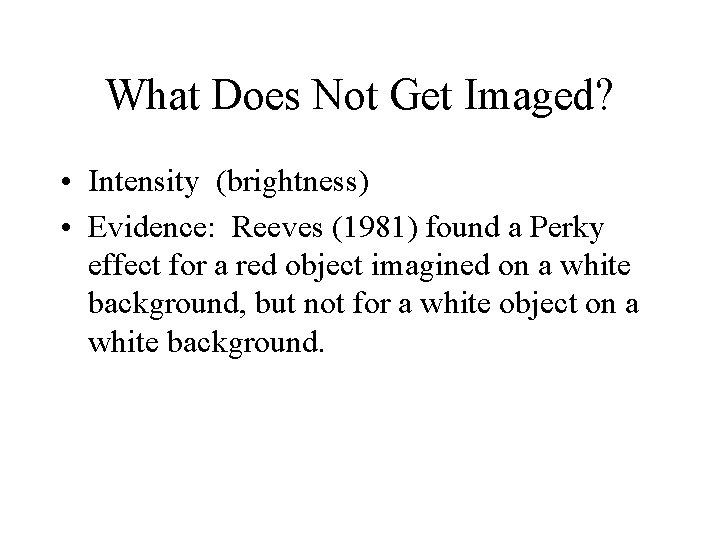 What Does Not Get Imaged?

• Intensity (brightness)

• Evidence: Reeves (1981) found a Perky effect for a red object imagined on a white background, but not for a white object on a white background.